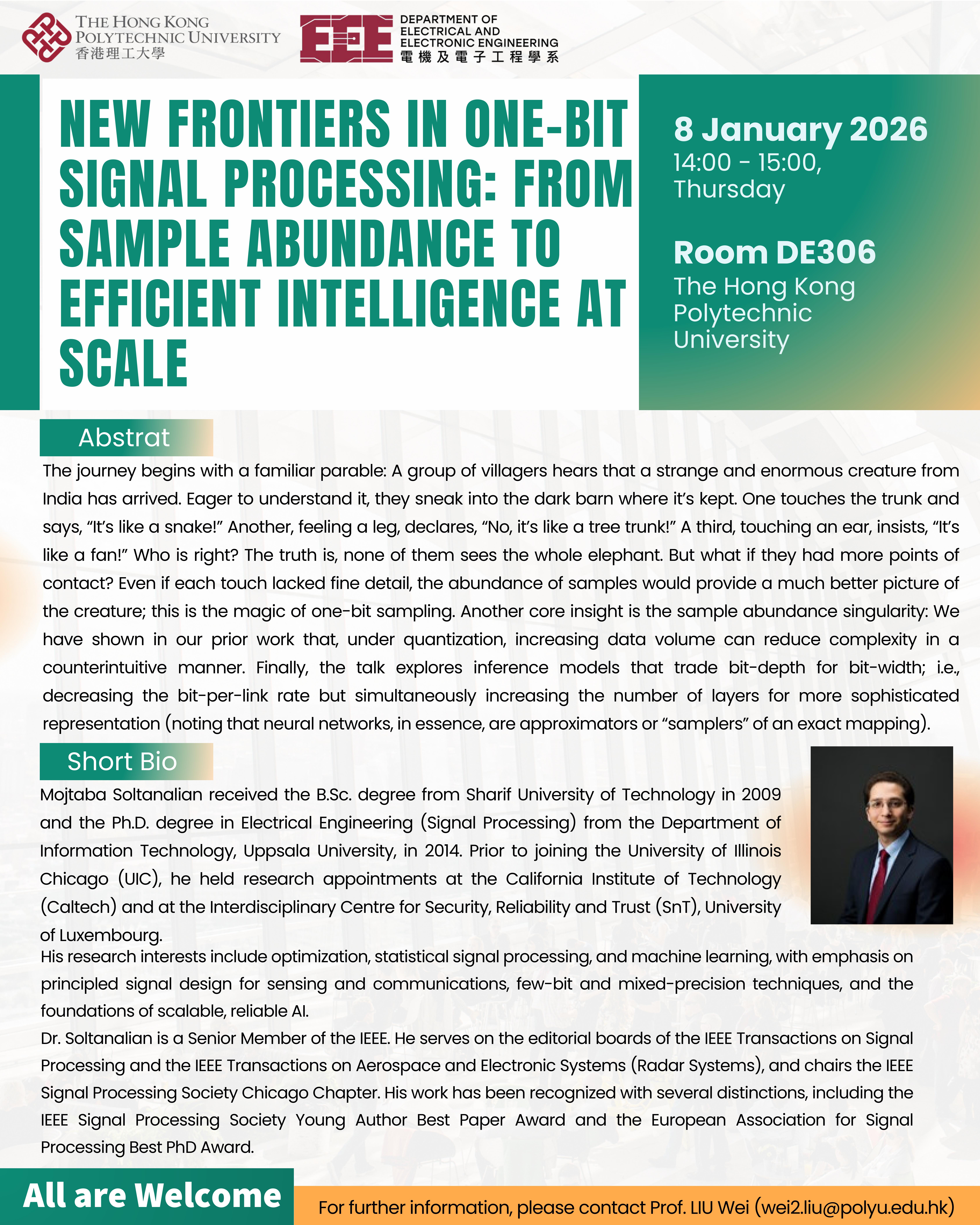 THE HONG KONG POLYTECHNIC UNIVERSITY
香港理工大學

EEE DEPARTMENT OF ELECTRICAL AND ELECTRONIC ENGINEERING
電機及電子工程學系

NEW FRONTIERS IN ONE-BIT SIGNAL PROCESSING: FROM SAMPLE ABUNDANCE TO EFFICIENT INTELLIGENCE AT SCALE

8 January 2026
14:00 - 15:00, Thursday

Room DE306
The Hong Kong Polytechnic University

Abstrat

The journey begins with a familiar parable: A group of villagers hears that a strange and enormous creature from India has arrived. Eager to understand it, they sneak into the dark barn where it's kept. One touches the trunk and says, "It's like a snake!" Another, feeling a leg, declares, "No, it's like a tree trunk!" A third, touching an ear, insists, "It's like a fan!" Who is right? The truth is, none of them sees the whole elephant. But what if they had more points of contact? Even if each touch lacked fine detail, the abundance of samples would provide a much better picture of the creature; this is the magic of one-bit sampling. Another core insight is the sample abundance singularity: We have shown in our prior work that, under quantization, increasing data volume can reduce complexity in a counterintuitive manner. Finally, the talk explores inference models that trade bit-depth for bit-width; i.e., decreasing the bit-per-link rate but simultaneously increasing the number of layers for more sophisticated representation (noting that neural networks, in essence, are approximators or "samplers" of an exact mapping).

Short Bio

Mojtaba Soltanalian received the B.Sc. degree from Sharif University of Technology in 2009 and the Ph.D. degree in Electrical Engineering (Signal Processing) from the Department of Information Technology, Uppsala University, in 2014. Prior to joining the University of Illinois Chicago (UIC), he held research appointments at the California Institute of Technology (Caltech) and at the Interdisciplinary Centre for Security, Reliability and Trust (SnT), University of Luxembourg.
His research interests include optimization, statistical signal processing, and machine learning, with emphasis on principled signal design for sensing and communications, few-bit and mixed-precision techniques, and the foundations of scalable, reliable AI.
Dr. Soltanalian is a Senior Member of the IEEE. He serves on the editorial boards of the IEEE Transactions on Signal Processing and the IEEE Transactions on Aerospace and Electronic Systems (Radar Systems), and chairs the IEEE Signal Processing Society Chicago Chapter. His work has been recognized with several distinctions, including the IEEE Signal Processing Society Young Author Best Paper Award and the European Association for Signal Processing Best PhD Award.

All are Welcome

For further information, please contact Prof. LIU Wei (wei2.liu@polyu.edu.hk)